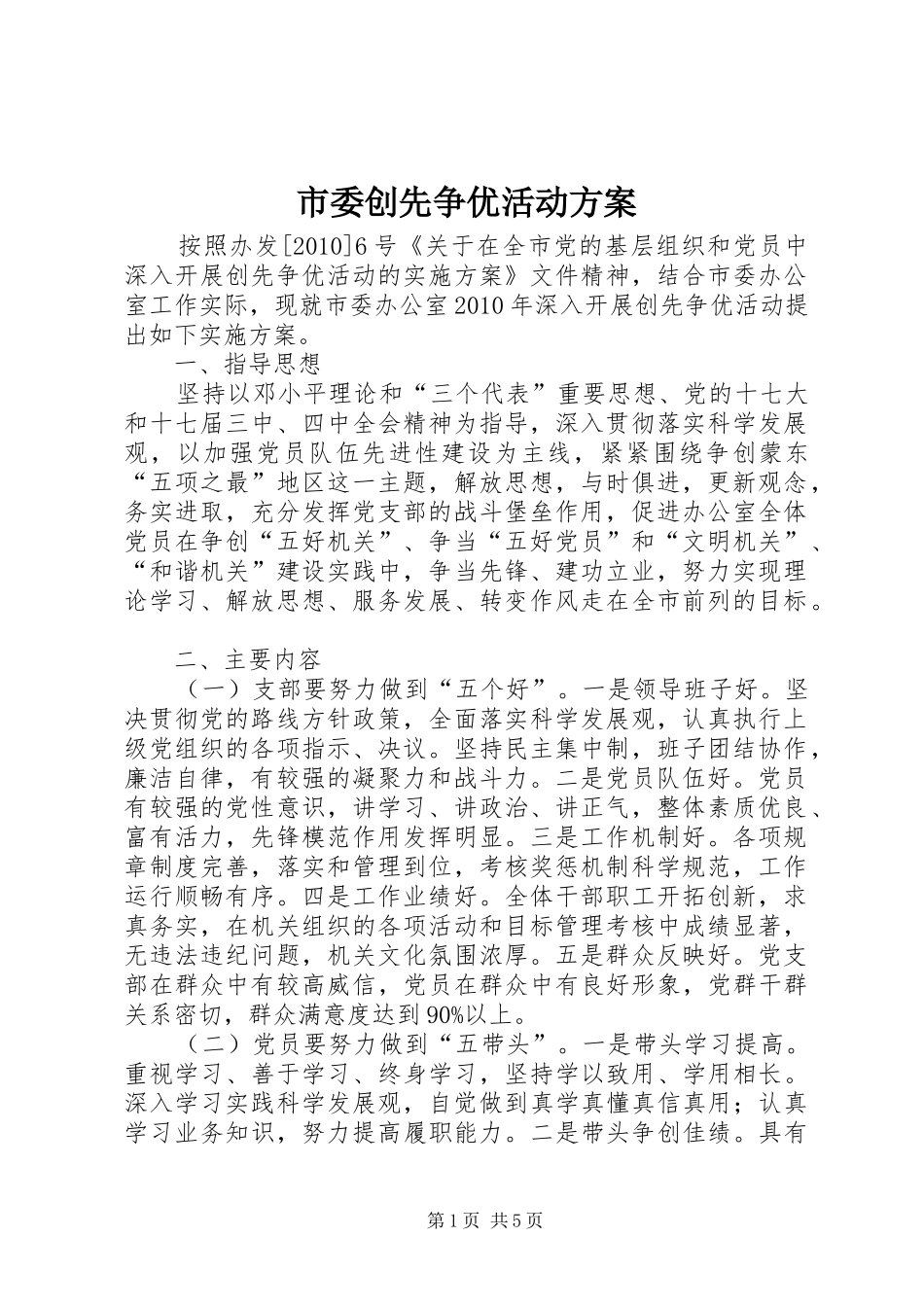 市委创先争优活动方案

按照办发[2010]6号《关于在全市党的基层组织和党员中深入开展创先争优活动的实施方案》文件精神，结合市委办公室工作实际，现就市委办公室2010年深入开展创先争优活动提出如下实施方案。

一、指导思想

坚持以邓小平理论和“三个代表”重要思想、党的十七大和十七届三中、四中全会精神为指导，深入贯彻落实科学发展观，以加强党员队伍先进性建设为主线，紧紧围绕争创蒙东“五项之最”地区这一主题，解放思想，与时俱进，更新观念，务实进取，充分发挥党支部的战斗堡垒作用，促进办公室全体党员在争创“五好机关”、争当“五好党员”和“文明机关”、“和谐机关”建设实践中，争当先锋、建功立业，努力实现理论学习、解放思想、服务发展、转变作风走在全市前列的目标。

二、主要内容

（一）支部要努力做到“五个好”。一是领导班子好。坚决贯彻党的路线方针政策，全面落实科学发展观，认真执行上级党组织的各项指示、决议。坚持民主集中制，班子团结协作，廉洁自律，有较强的凝聚力和战斗力。二是党员队伍好。党员有较强的党性意识，讲学习、讲政治、讲正气，整体素质优良、富有活力，先锋模范作用发挥明显。三是工作机制好。各项规章制度完善，落实和管理到位，考核奖惩机制科学规范，工作运行顺畅有序。四是工作业绩好。全体干部职工开拓创新，求真务实，在机关组织的各项活动和目标管理考核中成绩显著，无违法违纪问题，机关文化氛围浓厚。五是群众反映好。党支部在群众中有较高威信，党员在群众中有良好形象，党群干群关系密切，群众满意度达到90%以上。

（二）党员要努力做到“五带头”。一是带头学习提高。重视学习、善于学习、终身学习，坚持学以致用、学用相长。深入学习实践科学发展观，自觉做到真学真懂真信真用；认真学习业务知识，努力提高履职能力。二是带头争创佳绩。具有

第1页 共5页